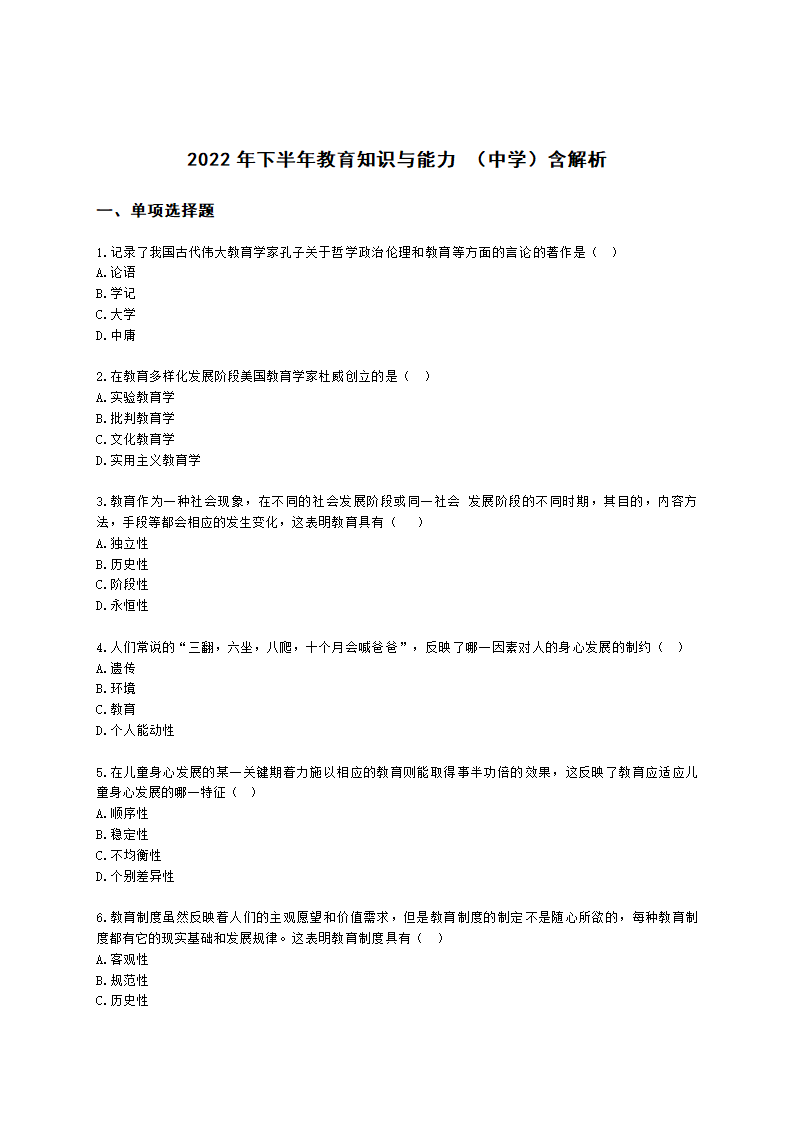 2022 年下半年教育知识与能力 （中学）含解析

一、单项选择题

1.记录了我国古代伟大教育学家孔子关于哲学政治伦理和教育等方面的言论的著作是（ ）
A.论语
B.学记
C.大学
D.中庸

2.在教育多样化发展阶段美国教育学家杜威创立的是（ ）
A.实验教育学
B.批判教育学
C.文化教育学
D.实用主义教育学

3.教育作为一种社会现象，在不同的社会发展阶段或同一社会 发展阶段的不同时期，其目的，内容方法，手段等都会相应的发生变化，这表明教育具有（ ）
A.独立性
B.历史性
C.阶段性
D.永恒性

4.人们常说的“三翻，六坐，八爬，十个月会喊爸爸”，反映了哪一因素对人的身心发展的制约（ ）
A.遗传
B.环境
C.教育
D.个人能动性

5.在儿童身心发展的某一关键期着力施以相应的教育则能取得事半功倍的效果，这反映了教育应适应儿童身心发展的哪一特征（ ）
A.顺序性
B.稳定性
C.不均衡性
D.个别差异性

6.教育制度虽然反映着人们的主观愿望和价值需求，但是教育制度的制定不是随心所欲的，每种教育制度都有它的现实基础和发展规律。这表明教育制度具有（ ）
A.客观性
B.规范性
C.历史性